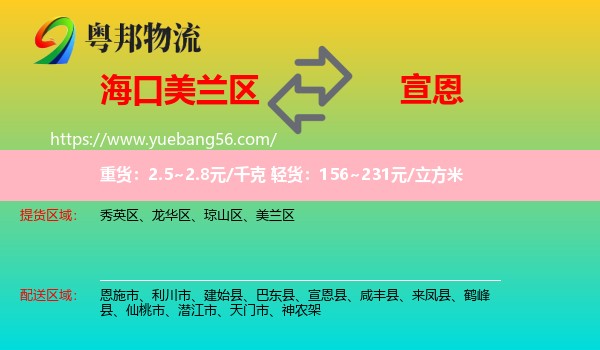 粤邦物流

海口美兰区

宣恩

https://www.yuebang56.com/

重货：2.5~2.8元/千克 轻货：156~231元/立方米

提货区域： 秀英区、龙华区、琼山区、美兰区

配送区域： 恩施市、利川市、建始县、巴东县、宣恩县、咸丰县、来凤县、鹤峰县、仙桃市、潜江市、天门市、神农架